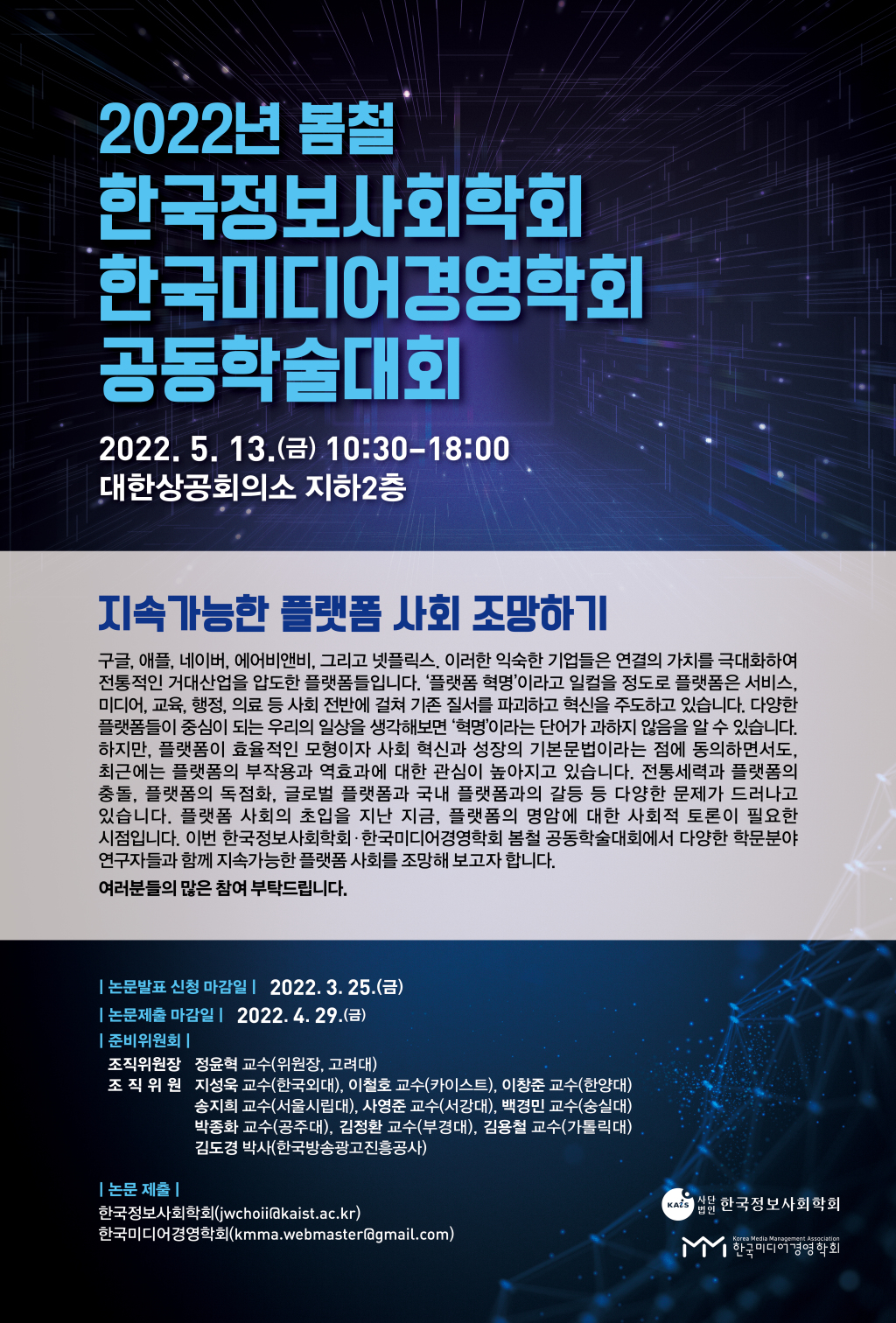 2022년 봄철
한국정보사회학회
한국미디어경영학회
공동학술대회

2022. 5. 13.(금) 10:30-18:00
대한상공회의소 지하2층

지속가능한 플랫폼 사회 조망하기

구글, 애플, 네이버, 에어비앤비, 그리고 넷플릭스. 이러한 익숙한 기업들은 연결의 가치를 극대화하여 전통적인 거대산업을 압도한 플랫폼들입니다. '플랫폼 혁명'이라고 일컬을 정도로 플랫폼은 서비스, 미디어, 교육, 행정, 의료 등 사회 전반에 걸쳐 기존 질서를 파괴하고 혁신을 주도하고 있습니다. 다양한 플랫폼들이 중심이 되는 우리의 일상을 생각해보면 '혁명'이라는 단어가 과하지 않음을 알 수 있습니다. 하지만, 플랫폼이 효율적인 모형이자 사회 혁신과 성장의 기본문법이라는 점에 동의하면서도, 최근에는 플랫폼의 부작용과 역효과에 대한 관심이 높아지고 있습니다. 전통세력과 플랫폼의 충돌, 플랫폼의 독점화, 글로벌 플랫폼과 국내 플랫폼과의 갈등 등 다양한 문제가 드러나고 있습니다. 플랫폼 사회의 초입을 지난 지금, 플랫폼의 명암에 대한 사회적 토론이 필요한 시점입니다. 이번 한국정보사회학회·한국미디어경영학회 봄철 공동학술대회에서 다양한 학문분야 연구자들과 함께 지속가능한 플랫폼 사회를 조망해 보고자 합니다.

여러분들의 많은 참여 부탁드립니다.

| 논문발표 신청 마감일 | 2022. 3. 25.(금)
| 논문제출 마감일 | 2022. 4. 29.(금)
| 준비위원회 |
조직위원장 정윤혁 교수(위원장, 고려대)
조 직 위 원 지성욱 교수(한국외대), 이철호 교수(카이스트), 이창준 교수(한양대)
송지희 교수(서울시립대), 사영준 교수(서강대), 백경민 교수(숭실대)
박종화 교수(공주대), 김정환 교수(부경대), 김용철 교수(가톨릭대)
김도경 박사(한국방송광고진흥공사)

| 논문 제출 |
한국정보사회학회(jwchoii@kaist.ac.kr)
한국미디어경영학회(kmma.webmaster@gmail.com)

KAIS 사단법인 한국정보사회학회
Korea Media Management Association 한국미디어경영학회